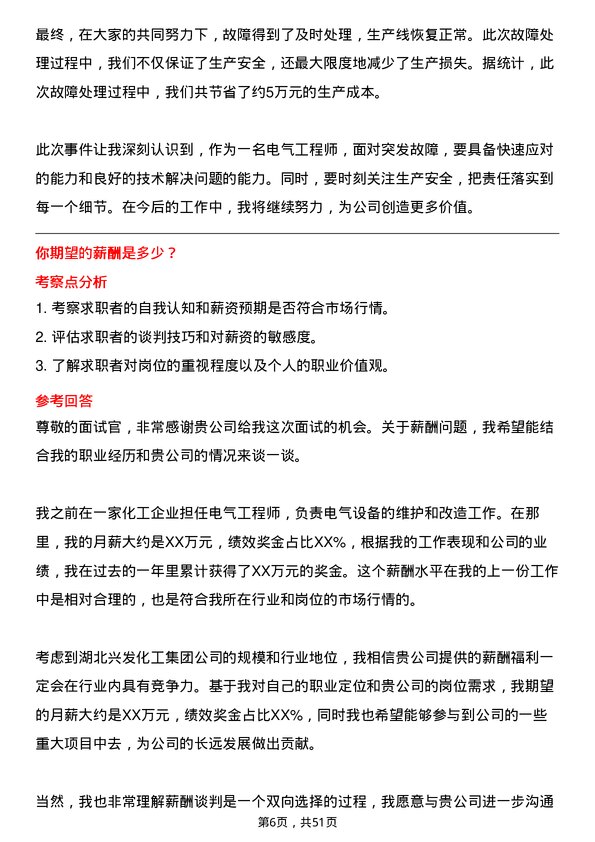 最终，在大家的共同努力下，故障得到了及时处理，生产线恢复正常。此次故障处理过程中，我们不仅保证了生产安全，还最大限度地减少了生产损失。据统计，此次故障处理过程中，我们共节省了约5万元的生产成本。

此次事件让我深刻认识到，作为一名电气工程师，面对突发故障，要具备快速应对的能力和良好的技术解决问题的能力。同时，要时刻关注生产安全，把责任落实到每一个细节。在今后的工作中，我将继续努力，为公司创造更多价值。

你期望的薪酬是多少？

考察点分析

1. 考察求职者的自我认知和薪资预期是否符合市场行情。
2. 评估求职者的谈判技巧和对薪资的敏感度。
3. 了解求职者对岗位的重视程度以及个人的职业价值观。

参考回答

尊敬的面试官，非常感谢贵公司给我这次面试的机会。关于薪酬问题，我希望能结合我的职业经历和贵公司的情况来谈一谈。

我之前在一家化工企业担任电气工程师，负责电气设备的维护和改造工作。在那里，我的月薪大约是XX万元，绩效奖金占比XX%，根据我的工作表现和公司的业绩，我在过去的一年里累计获得了XX万元的奖金。这个薪酬水平在我的上一份工作中是相对合理的，也是符合我所在行业和岗位的市场行情的。

考虑到湖北兴发化工集团公司的规模和行业地位，我相信贵公司提供的薪酬福利一定会在行业内具有竞争力。基于我对自己的职业定位和贵公司的岗位需求，我期望的月薪大约是XX万元，绩效奖金占比XX%，同时我也希望能够参与到公司的一些重大项目中去，为公司的长远发展做出贡献。

当然，我也非常理解薪酬谈判是一个双向选择的过程，我愿意与贵公司进一步沟通

第6页，共51页